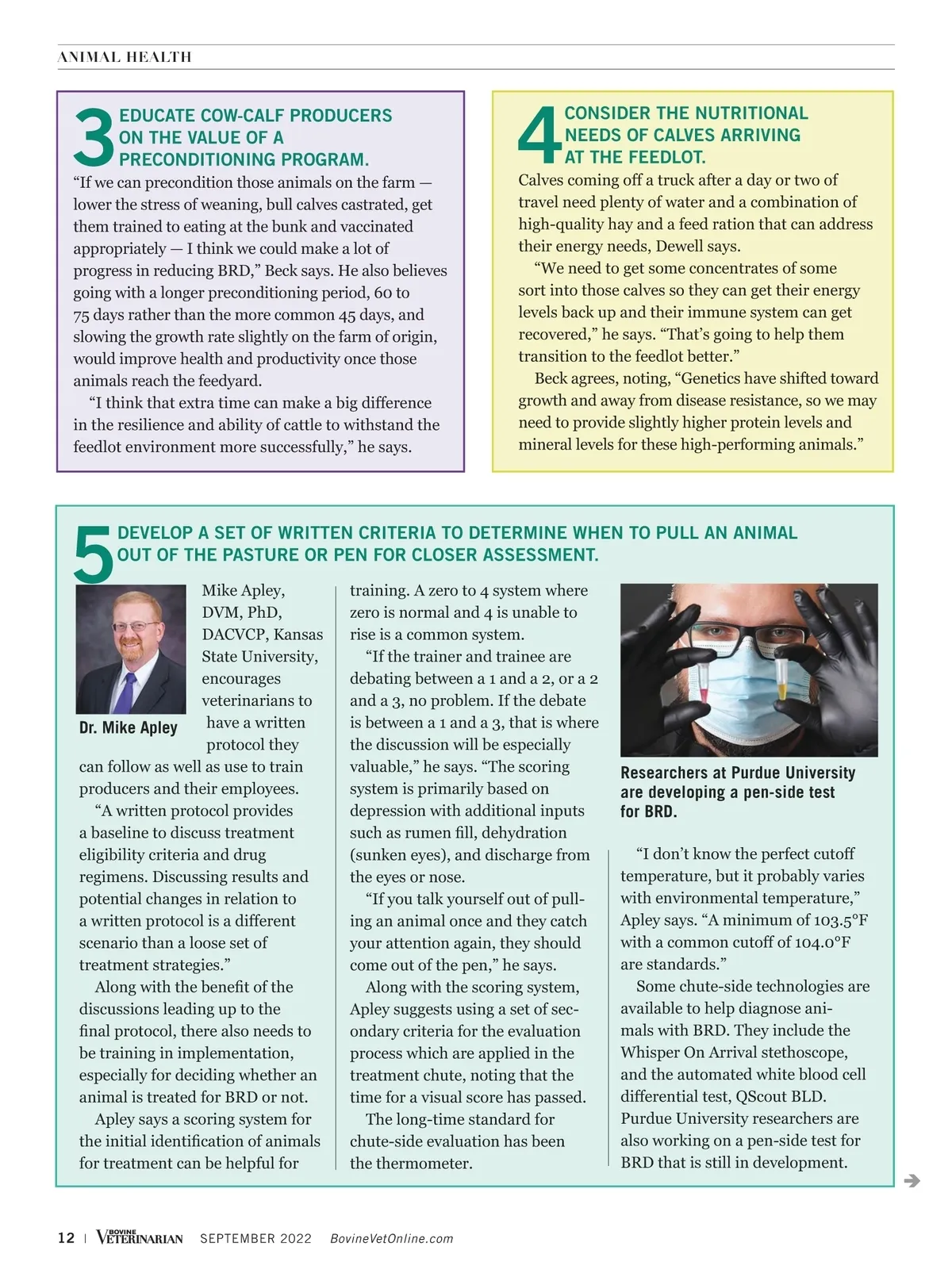 ANIMAL HEALTH

3 EDUCATE COW-CALF PRODUCERS ON THE VALUE OF A PRECONDITIONING PROGRAM.

“If we can precondition those animals on the farm — lower the stress of weaning, bull calves castrated, get them trained to eating at the bunk and vaccinated appropriately — I think we could make a lot of progress in reducing BRD,” Beck says. He also believes going with a longer preconditioning period, 60 to 75 days rather than the more common 45 days, and slowing the growth rate slightly on the farm of origin, would improve health and productivity once those animals reach the feedyard.

“I think that extra time can make a big difference in the resilience and ability of cattle to withstand the feedlot environment more successfully,” he says.

4 CONSIDER THE NUTRITIONAL NEEDS OF CALVES ARRIVING AT THE FEEDLOT.

Calves coming off a truck after a day or two of travel need plenty of water and a combination of high-quality hay and a feed ration that can address their energy needs, Dewell says.

“We need to get some concentrates of some sort into those calves so they can get their energy levels back up and their immune system can get recovered,” he says. “That’s going to help them transition to the feedlot better.”

Beck agrees, noting, “Genetics have shifted toward growth and away from disease resistance, so we may need to provide slightly higher protein levels and mineral levels for these high-performing animals.”

5 DEVELOP A SET OF WRITTEN CRITERIA TO DETERMINE WHEN TO PULL AN ANIMAL OUT OF THE PASTURE OR PEN FOR CLOSER ASSESSMENT.

Dr. Mike Apley

Mike Apley, DVM, PhD, DACVCP, Kansas State University, encourages veterinarians to have a written protocol they can follow as well as use to train producers and their employees.

“A written protocol provides a baseline to discuss treatment eligibility criteria and drug regimens. Discussing results and potential changes in relation to a written protocol is a different scenario than a loose set of treatment strategies.”

Along with the benefit of the discussions leading up to the final protocol, there also needs to be training in implementation, especially for deciding whether an animal is treated for BRD or not.

Apley says a scoring system for the initial identification of animals for treatment can be helpful for training. A zero to 4 system where zero is normal and 4 is unable to rise is a common system.

“If the trainer and trainee are debating between a 1 and a 2, or a 2 and a 3, no problem. If the debate is between a 1 and a 3, that is where the discussion will be especially valuable,” he says. “The scoring system is primarily based on depression with additional inputs such as rumen fill, dehydration (sunken eyes), and discharge from the eyes or nose.

“If you talk yourself out of pulling an animal once and they catch your attention again, they should come out of the pen,” he says.

Along with the scoring system, Apley suggests using a set of secondary criteria for the evaluation process which are applied in the treatment chute, noting that the time for a visual score has passed.

The long-time standard for chute-side evaluation has been the thermometer.

Researchers at Purdue University are developing a pen-side test for BRD.

“I don’t know the perfect cutoff temperature, but it probably varies with environmental temperature,” Apley says. “A minimum of 103.5°F with a common cutoff of 104.0°F are standards.”

Some chute-side technologies are available to help diagnose animals with BRD. They include the Whisper On Arrival stethoscope, and the automated white blood cell differential test, QScout BLD. Purdue University researchers are also working on a pen-side test for BRD that is still in development.

12 | BOVINE VETERINARIAN SEPTEMBER 2022 BovineVetOnline.com